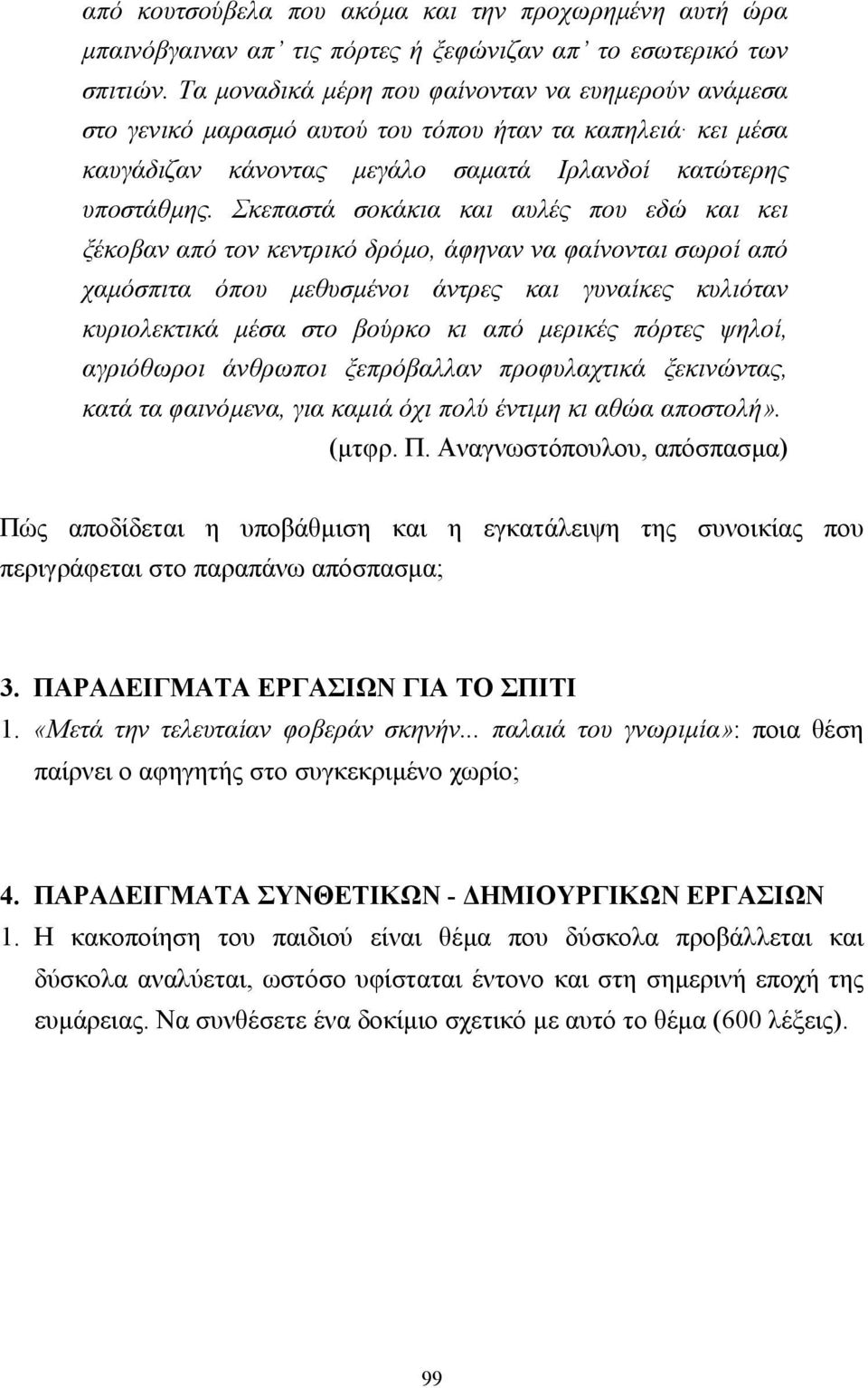 από κουτσούβελα που ακόμα και την προχωρημένη αυτή ώρα μπαινόβγαιναν απ' τις πόρτες ή ξεφώνιζαν απ' το εσωτερικό των σπιτιών. Τα μοναδικά μέρη που φαίνονταν να ευημερούν ανάμεσα στο γενικό μαρασμό αυτού του τόπου ήταν τα καπηλειά· κει μέσα καυγάδιζαν κάνοντας μεγάλο σαματά Ιρλανδοί κατώτερης υποστάθμης. Σκεπαστά σοκάκια και αυλές που εδώ και κει ξέκοβαν από τον κεντρικό δρόμο, άφηναν να φαίνονται σωροί από χαμόσπιτα όπου μεθυσμένοι άντρες και γυναίκες κυλιόταν κυριολεκτικά μέσα στο βούρκο κι από μερικές πόρτες ψηλοί, αγριόθωροι άνθρωποι ξεπρόβαλλαν προφυλαχτικά ξεκινώντας, κατά τα φαινόμενα, για καμιά όχι πολύ έντιμη κι αθώα αποστολή».
(μτφρ. Π. Αναγνωστόπουλου, απόσπασμα)

Πώς αποδίδεται η υποβάθμιση και η εγκατάλειψη της συνοικίας που περιγράφεται στο παραπάνω απόσπασμα;

3. ΠΑΡΑΔΕΙΓΜΑΤΑ ΕΡΓΑΣΙΩΝ ΓΙΑ ΤΟ ΣΠΙΤΙ
1. «Μετά την τελευταίαν φοβεράν σκηνήν... παλαιά του γνωριμία»: ποια θέση παίρνει ο αφηγητής στο συγκεκριμένο χωρίο;

4. ΠΑΡΑΔΕΙΓΜΑΤΑ ΣΥΝΘΕΤΙΚΩΝ - ΔΗΜΙΟΥΡΓΙΚΩΝ ΕΡΓΑΣΙΩΝ
1. Η κακοποίηση του παιδιού είναι θέμα που δύσκολα προβάλλεται και δύσκολα αναλύεται, ωστόσο υφίσταται έντονο και στη σημερινή εποχή της ευμάρειας. Να συνθέσετε ένα δοκίμιο σχετικό με αυτό το θέμα (600 λέξεις).

99